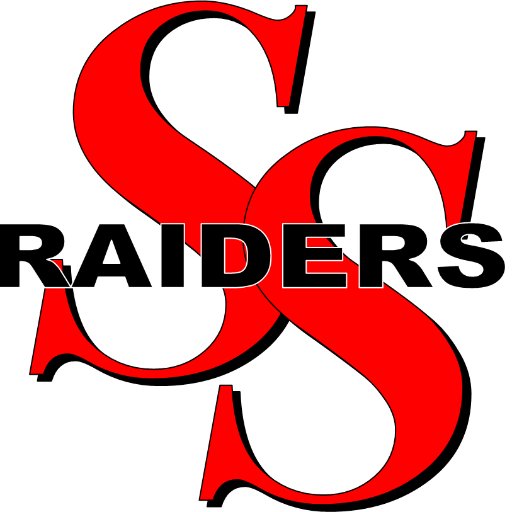 SS
RAIDERS